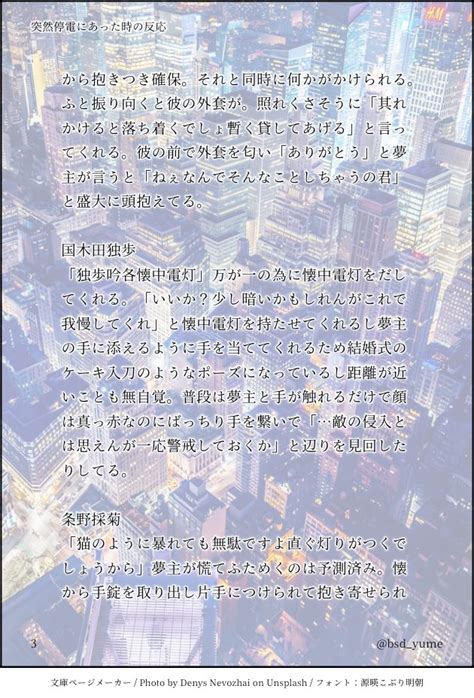 突然停電にあった時の反応

から抱きつき確保。それと同時に何かがかけられる。ふと振り向くと彼の外套が。照れくさそうに「其れかけると落ち着くでしょ暫く貸してあげる」と言ってくれる。彼の前で外套を匂い「ありがとう」と夢主が言うと「ねぇなんでそんなことしちゃうの君」と盛大に頭抱えてる。

国木田独歩
「独歩吟各懐中電灯」万が一の為に懐中電灯をだしてくれる。「いいか？少し暗いかもしれんがこれで我慢してくれ」と懐中電灯を持たせてくれるし夢主の手に添えるように手を当ててくれるため結婚式のケーキ入刀のようなポーズになっているし距離が近いことも無自覚。普段は夢主と手が触れるだけで顔は真っ赤なのにばっちり手を繋いで「…敵の侵入とは思えんが一応警戒しておくか」と辺りを見回したりしてる。

条野採菊
「猫のように暴れても無駄ですよ直ぐ灯りがつくでしょうから」夢主が慌てふためくのは予測済み。懐から手錠を取り出し片手につけられて抱き寄せられ

3

@bsd_yume

文庫ページメーカー / Photo by Denys Nevozhai on Unsplash / フォント：源暎こぶり明朝